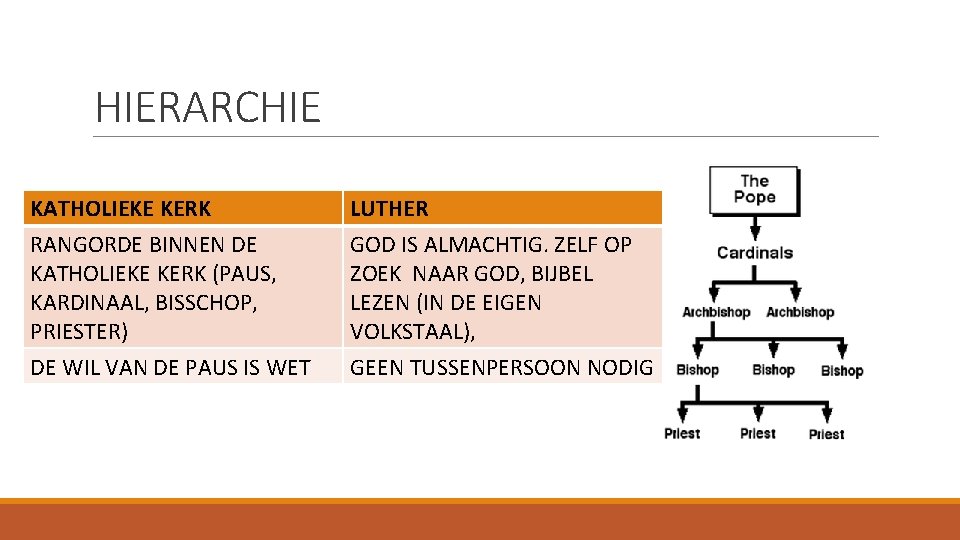 HIERARCHIE

| KATHOLIEKE KERK | LUTHER |
|---|---|
| RANGORDE BINNEN DE KATHOLIEKE KERK (PAUS, KARDINAAL, BISSCHOP, PRIESTER) | GOD IS ALMACHTIG. ZELF OP ZOEK NAAR GOD, BIJBEL LEZEN (IN DE EIGEN VOLKSTAAL), |
| DE WIL VAN DE PAUS IS WET | GEEN TUSSENPERSOON NODIG |

The Pope
Cardinals
Archbishop Archbishop
Bishop Bishop Bishop
Priest Priest Priest